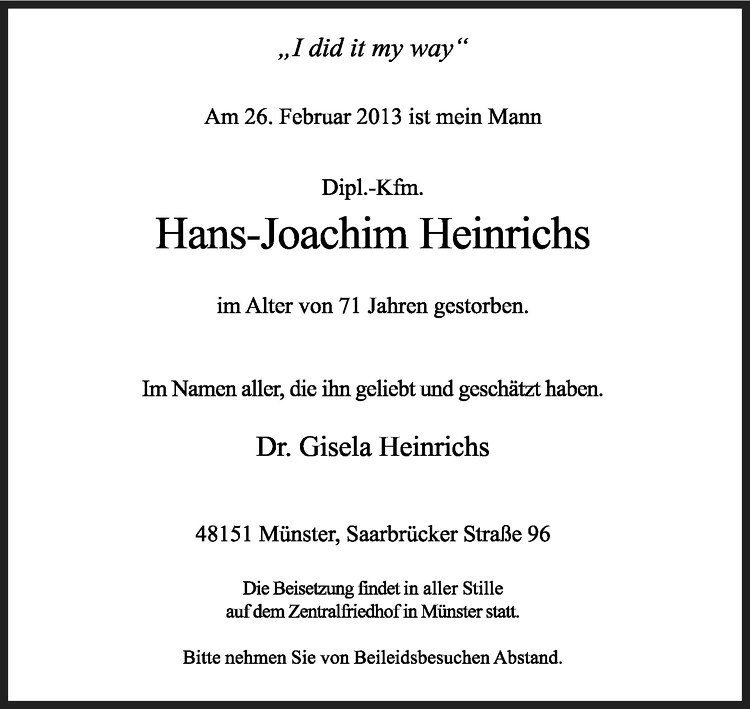 „I did it my way“

Am 26. Februar 2013 ist mein Mann

Dipl.-Kfm.

Hans-Joachim Heinrichs

im Alter von 71 Jahren gestorben.

Im Namen aller, die ihn geliebt und geschätzt haben.

Dr. Gisela Heinrichs

48151 Münster, Saarbrücker Straße 96

Die Beisetzung findet in aller Stille auf dem Zentralfriedhof in Münster statt.

Bitte nehmen Sie von Beileidsbesuchen Abstand.